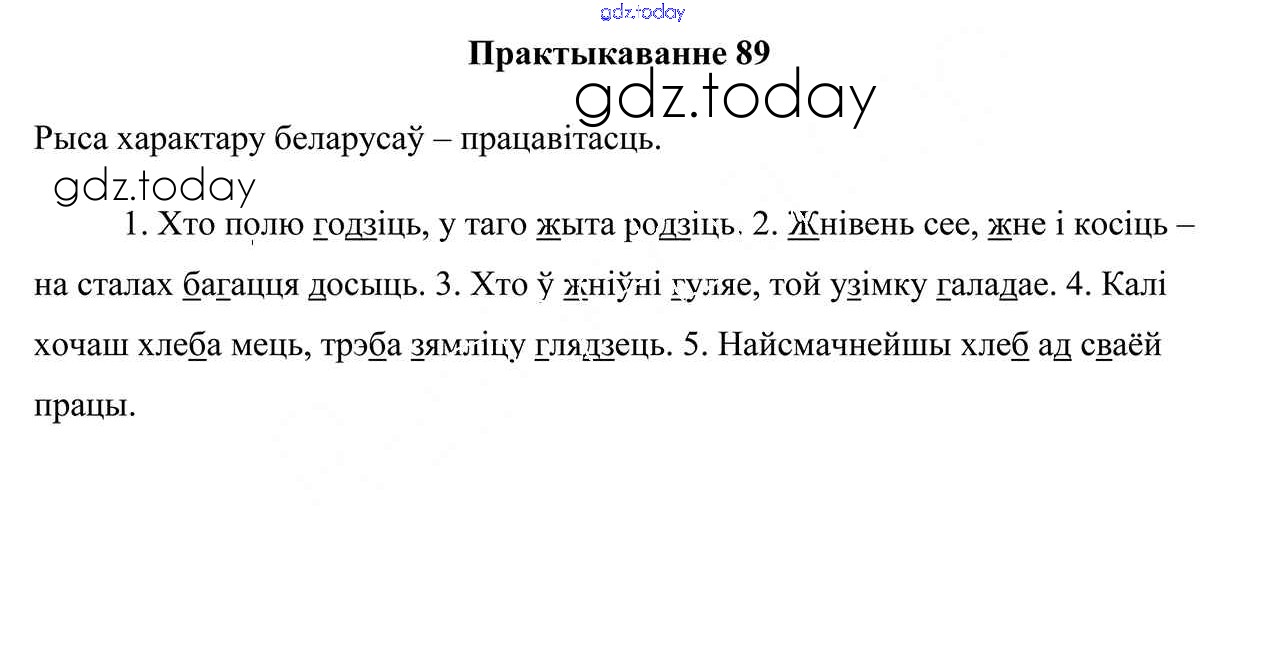 Практыкаванне 89

Рыса характару беларусаў – працавітасць.

1. Хто полю годзіць, у таго жыта родзіць. 2. Жнівень сее, жне і косіць – на сталах багацця досыць. 3. Хто ў жніўні гуляе, той узімку галадае. 4. Калі хочаш хлеба мець, трэба зямліцу глядзець. 5. Найсмачнейшы хлеб ад сваёй працы.

gdz.today